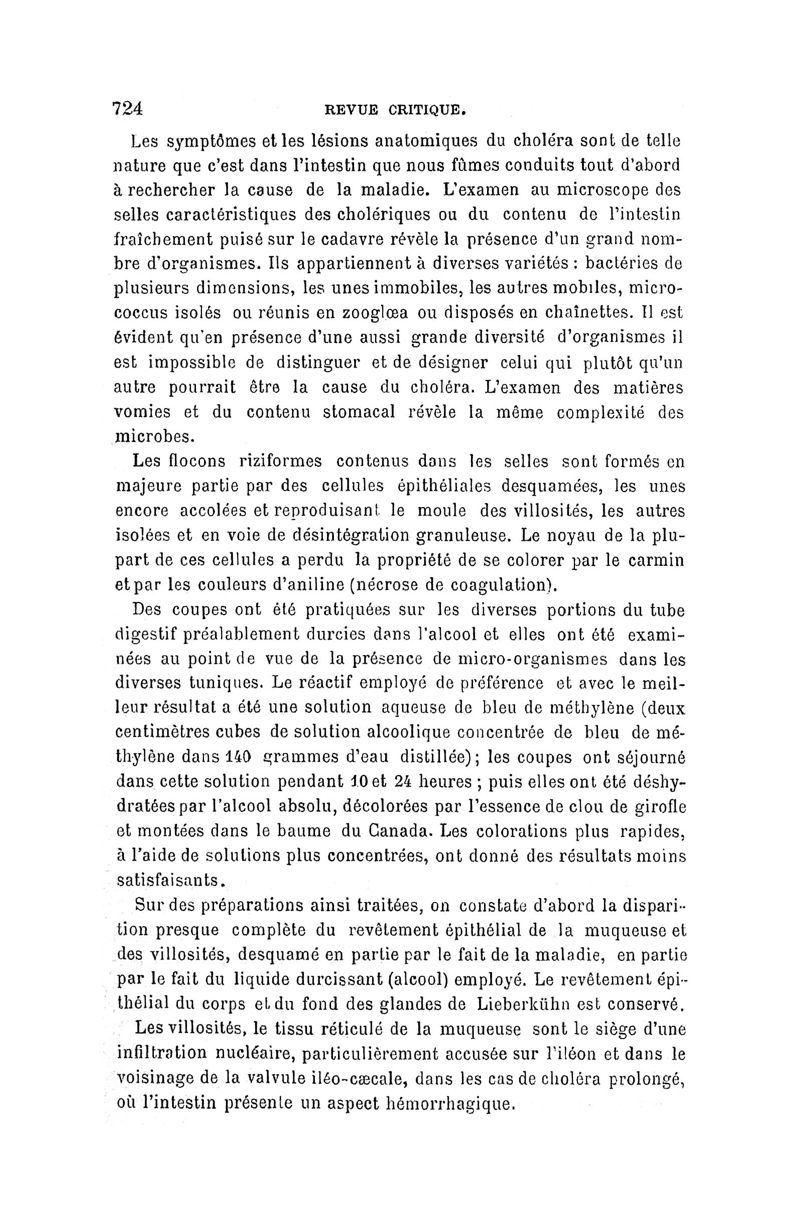 724 REVUE CRITIQUE.

Les symptômes et les lésions anatomiques du choléra sont de telle nature que c'est dans l'intestin que nous fûmes conduits tout d'abord à rechercher la cause de la maladie. L'examen au microscope des selles caractéristiques des cholériques ou du contenu de l'intestin fraîchement puisé sur le cadavre révèle la présence d'un grand nombre d'organismes. Ils appartiennent à diverses variétés : bactéries de plusieurs dimensions, les unes immobiles, les autres mobiles, micrococcus isolés ou réunis en zooglœa ou disposés en chaînettes. Il est évident qu'en présence d'une aussi grande diversité d'organismes il est impossible de distinguer et de désigner celui qui plutôt qu'un autre pourrait être la cause du choléra. L'examen des matières vomies et du contenu stomacal révèle la même complexité des microbes.

Les flocons riziformes contenus dans les selles sont formés en majeure partie par des cellules épithéliales desquamées, les unes encore accolées et reproduisant le moule des villosités, les autres isolées et en voie de désintégration granuleuse. Le noyau de la plupart de ces cellules a perdu la propriété de se colorer par le carmin et par les couleurs d'aniline (nécrose de coagulation).

Des coupes ont été pratiquées sur les diverses portions du tube digestif préalablement durcies dans l'alcool et elles ont été examinées au point de vue de la présence de micro-organismes dans les diverses tuniques. Le réactif employé de préférence et avec le meilleur résultat a été une solution aqueuse de bleu de méthylène (deux centimètres cubes de solution alcoolique concentrée de bleu de méthylène dans 140 grammes d'eau distillée); les coupes ont séjourné dans cette solution pendant 10 et 24 heures ; puis elles ont été déshydratées par l'alcool absolu, décolorées par l'essence de clou de girofle et montées dans le baume du Canada. Les colorations plus rapides, à l'aide de solutions plus concentrées, ont donné des résultats moins satisfaisants.

Sur des préparations ainsi traitées, on constate d'abord la disparition presque complète du revêtement épithélial de la muqueuse et des villosités, desquamé en partie par le fait de la maladie, en partie par le fait du liquide durcissant (alcool) employé. Le revêtement épithélial du corps et du fond des glandes de Lieberkühn est conservé.

Les villosités, le tissu réticulé de la muqueuse sont le siège d'une infiltration nucléaire, particulièrement accusée sur l'iléon et dans le voisinage de la valvule iléo-cæcale, dans les cas de choléra prolongé, où l'intestin présente un aspect hémorrhagique.